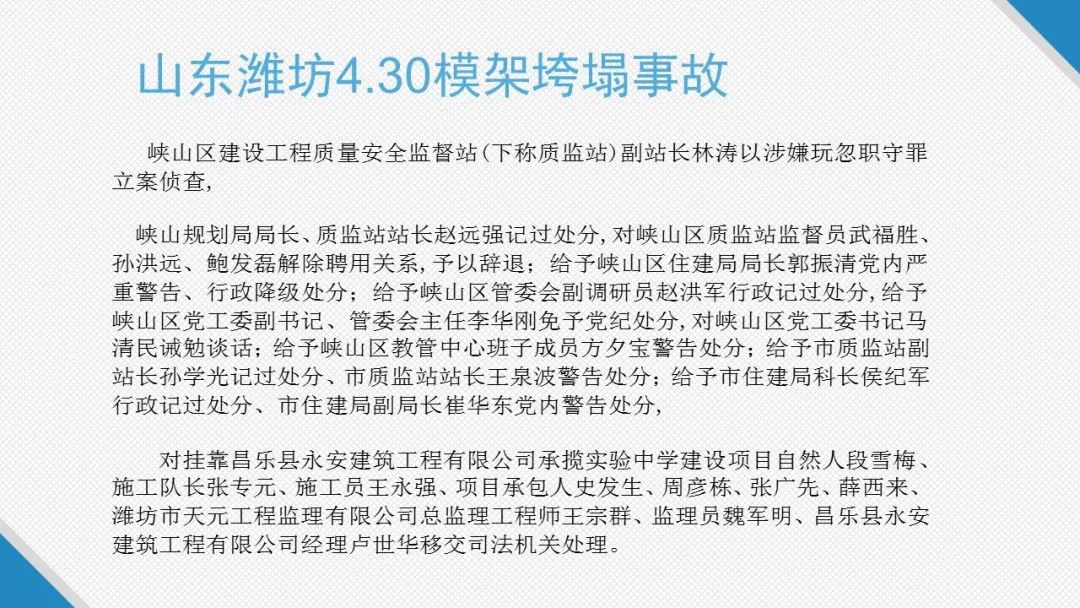 山东潍坊4.30模架垮塌事故

峡山区建设工程质量安全监督站（下称质监站）副站长林涛以涉嫌玩忽职守罪立案侦查，

峡山规划局局长、质监站站长赵远强记过处分，对峡山区质监站监督员武福胜、孙洪远、鲍发磊解除聘用关系，予以辞退；给予峡山区住建局局长郭振清党内严重警告、行政降级处分；给予峡山区管委会副调研员赵洪军行政记过处分，给予峡山区党工委副书记、管委会主任李华刚免予党纪处分，对峡山区党工委书记马清民诫勉谈话；给予峡山区教管中心班子成员方夕宝警告处分；给予市质监站副站长孙学光记过处分、市质监站站长王泉波警告处分；给予市住建局科长侯纪军行政记过处分、市住建局副局长崔华东党内警告处分，

对挂靠昌乐县永安建筑工程有限公司承揽实验中学建设项目自然人段雪梅、施工队长张专元、施工员王永强、项目承包人史发生、周彦栋、张广先、薛西来、潍坊市天元工程监理有限公司总监理工程师王宗群、监理员魏军明、昌乐县永安建筑工程有限公司经理卢世华移交司法机关处理。